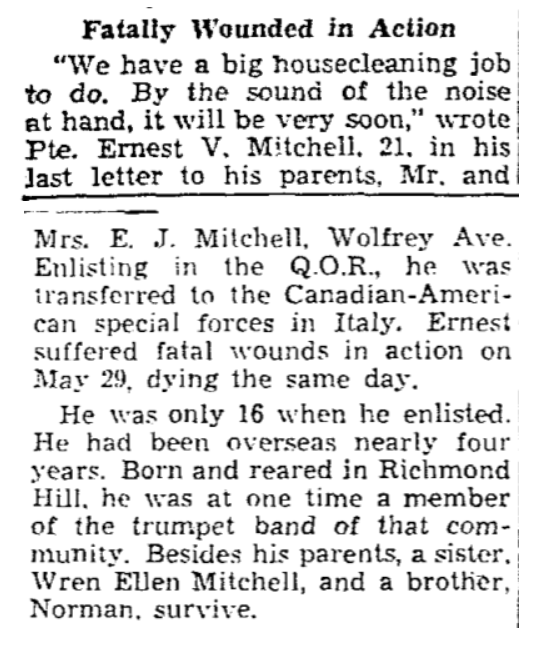 Fatally Wounded in Action

"We have a big housecleaning job to do. By the sound of the noise at hand, it will be very soon," wrote Pte. Ernest V. Mitchell, 21, in his last letter to his parents, Mr. and Mrs. E. J. Mitchell, Wolfrey Ave. Enlisting in the Q.O.R., he was transferred to the Canadian-American special forces in Italy. Ernest suffered fatal wounds in action on May 29, dying the same day.

He was only 16 when he enlisted. He had been overseas nearly four years. Born and reared in Richmond Hill, he was at one time a member of the trumpet band of that community. Besides his parents, a sister, Wren Ellen Mitchell, and a brother, Norman, survive.